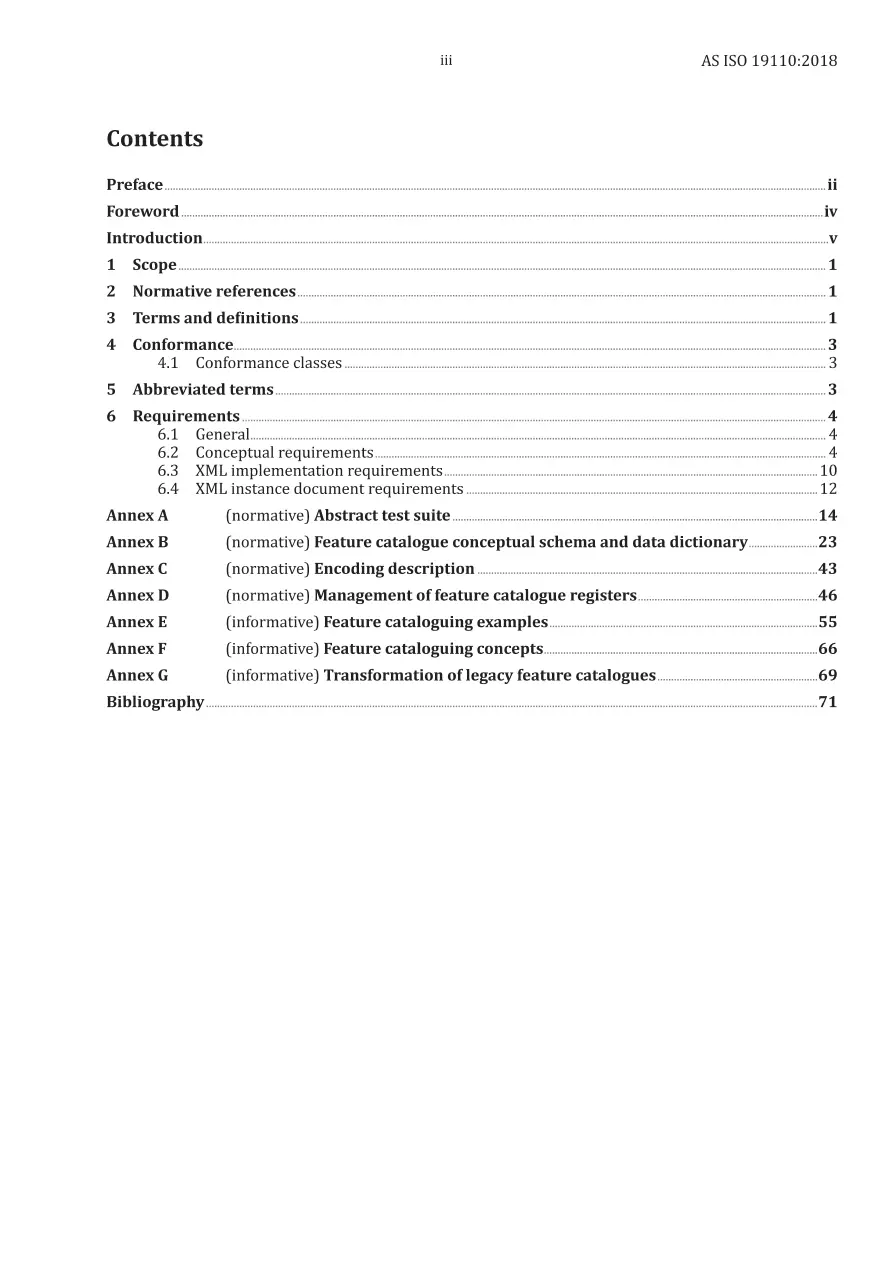 iii AS ISO 19110:2018

Contents

Preface ii
Foreword iv
Introduction v
1 Scope 1
2 Normative references 1
3 Terms and definitions 1
4 Conformance 3
4.1 Conformance classes 3
5 Abbreviated terms 3
6 Requirements 4
6.1 General 4
6.2 Conceptual requirements 4
6.3 XML implementation requirements 10
6.4 XML instance document requirements 12
Annex A (normative) Abstract test suite 14
Annex B (normative) Feature catalogue conceptual schema and data dictionary 23
Annex C (normative) Encoding description 43
Annex D (normative) Management of feature catalogue registers 46
Annex E (informative) Feature cataloguing examples 55
Annex F (informative) Feature cataloguing concepts 66
Annex G (informative) Transformation of legacy feature catalogues 69
Bibliography 71